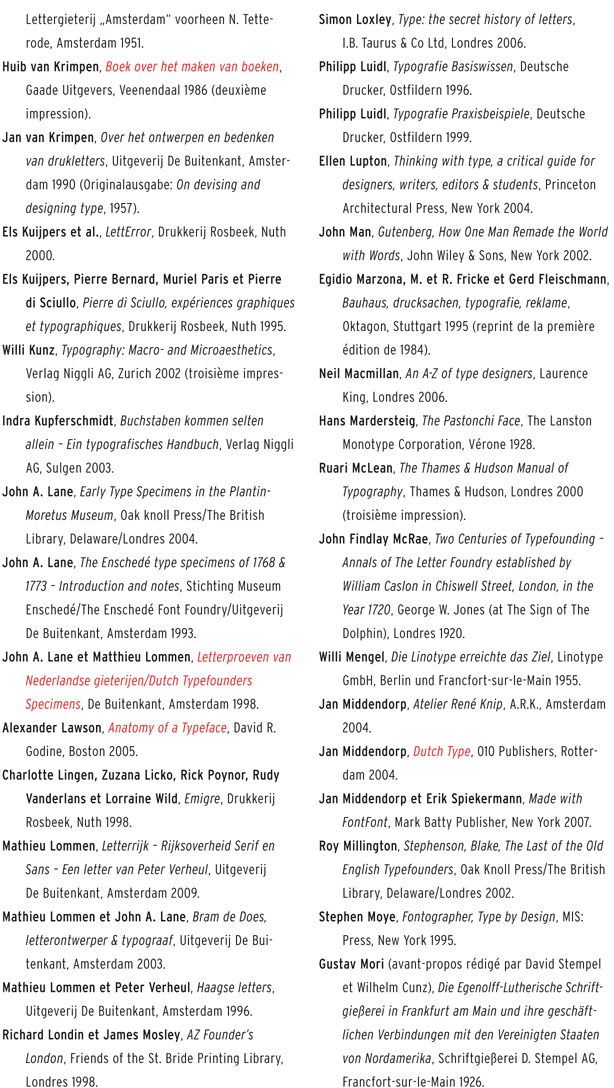 Lettergieterij „Amsterdam" voorheen N. Tetterode, Amsterdam 1951.

Huib van Krimpen, Boek over het maken van boeken, Gaade Uitgevers, Veenendaal 1986 (deuxième impression).

Jan van Krimpen, Over het ontwerpen en bedenken van drukletters, Uitgeverij De Buitenkant, Amsterdam 1990 (Originalausgabe: On devising and designing type, 1957).

Els Kuijpers et al., LettError, Drukkerij Rosbeek, Nuth 2000.

Els Kuijpers, Pierre Bernard, Muriel Paris et Pierre di Sciullo, Pierre di Sciullo, expériences graphiques et typographiques, Drukkerij Rosbeek, Nuth 1995.

Willi Kunz, Typography: Macro- and Microaesthetics, Verlag Niggli AG, Zurich 2002 (troisième impression).

Indra Kupferschmidt, Buchstaben kommen selten allein – Ein typografisches Handbuch, Verlag Niggli AG, Sulgen 2003.

John A. Lane, Early Type Specimens in the Plantin-Moretus Museum, Oak knoll Press/The British Library, Delaware/Londres 2004.

John A. Lane, The Enschedé type specimens of 1768 & 1773 – Introduction and notes, Stichting Museum Enschedé/The Enschedé Font Foundry/Uitgeverij De Buitenkant, Amsterdam 1993.

John A. Lane et Matthieu Lommen, Letterproeven van Nederlandse gieterijen/Dutch Typefounders Specimens, De Buitenkant, Amsterdam 1998.

Alexander Lawson, Anatomy of a Typeface, David R. Godine, Boston 2005.

Charlotte Lingen, Zuzana Licko, Rick Poynor, Rudy Vanderlans et Lorraine Wild, Emigre, Drukkerij Rosbeek, Nuth 1998.

Mathieu Lommen, Letterrijk – Rijksoverheid Serif en Sans – Een letter van Peter Verheul, Uitgeverij De Buitenkant, Amsterdam 2009.

Mathieu Lommen et John A. Lane, Bram de Does, letterontwerper & typograaf, Uitgeverij De Buitenkant, Amsterdam 2003.

Mathieu Lommen et Peter Verheul, Haagse letters, Uitgeverij De Buitenkant, Amsterdam 1996.

Richard Londin et James Mosley, AZ Founder's London, Friends of the St. Bride Printing Library, Londres 1998.

Simon Loxley, Type: the secret history of letters, I.B. Taurus & Co Ltd, Londres 2006.

Philipp Luidl, Typografie Basiswissen, Deutsche Drucker, Ostfildern 1996.

Philipp Luidl, Typografie Praxisbeispiele, Deutsche Drucker, Ostfildern 1999.

Ellen Lupton, Thinking with type, a critical guide for designers, writers, editors & students, Princeton Architectural Press, New York 2004.

John Man, Gutenberg, How One Man Remade the World with Words, John Wiley & Sons, New York 2002.

Egidio Marzona, M. et R. Fricke et Gerd Fleischmann, Bauhaus, drucksachen, typografie, reklame, Oktagon, Stuttgart 1995 (reprint de la première édition de 1984).

Neil Macmillan, An A-Z of type designers, Laurence King, Londres 2006.

Hans Mardersteig, The Pastonchi Face, The Lanston Monotype Corporation, Vérone 1928.

Ruari McLean, The Thames & Hudson Manual of Typography, Thames & Hudson, Londres 2000 (troisième impression).

John Findlay McRae, Two Centuries of Typefounding – Annals of The Letter Foundry established by William Caslon in Chiswell Street, London, in the Year 1720, George W. Jones (at The Sign of The Dolphin), Londres 1920.

Willi Mengel, Die Linotype erreichte das Ziel, Linotype GmbH, Berlin und Francfort-sur-le-Main 1955.

Jan Middendorp, Atelier René Knip, A.R.K., Amsterdam 2004.

Jan Middendorp, Dutch Type, 010 Publishers, Rotterdam 2004.

Jan Middendorp et Erik Spiekermann, Made with FontFont, Mark Batty Publisher, New York 2007.

Roy Millington, Stephenson, Blake, The Last of the Old English Typefounders, Oak Knoll Press/The British Library, Delaware/Londres 2002.

Stephen Moye, Fontographer, Type by Design, MIS: Press, New York 1995.

Gustav Mori (avant-propos rédigé par David Stempel et Wilhelm Cunz), Die Egenolff-Lutherische Schriftgießerei in Frankfurt am Main und ihre geschäftlichen Verbindungen mit den Vereinigten Staaten von Nordamerika, Schriftgießerei D. Stempel AG, Francfort-sur-le-Main 1926.